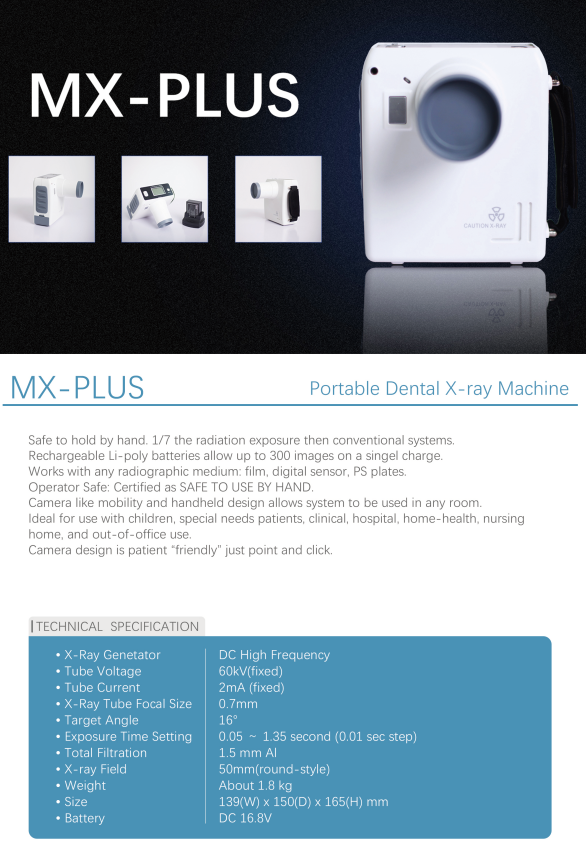 MX-PLUS

CAUTION X-RAY

MX-PLUS

Portable Dental X-ray Machine

Safe to hold by hand. 1/7 the radiation exposure then conventional systems.
Rechargeable Li-poly batteries allow up to 300 images on a singel charge.
Works with any radiographic medium: film, digital sensor, PS plates.
Operator Safe: Certified as SAFE TO USE BY HAND.
Camera like mobility and handheld design allows system to be used in any room.
Ideal for use with children, special needs patients, clinical, hospital, home-health, nursing home, and out-of-office use.
Camera design is patient "friendly" just point and click.

TECHNICAL SPECIFICATION

| | |
|---|---|
| • X-Ray Genetator | DC High Frequency |
| • Tube Voltage | 60kV(fixed) |
| • Tube Current | 2mA (fixed) |
| • X-Ray Tube Focal Size | 0.7mm |
| • Target Angle | 16° |
| • Exposure Time Setting | 0.05 ~ 1.35 second (0.01 sec step) |
| • Total Filtration | 1.5 mm Al |
| • X-ray Field | 50mm(round-style) |
| • Weight | About 1.8 kg |
| • Size | 139(W) x 150(D) x 165(H) mm |
| • Battery | DC 16.8V |